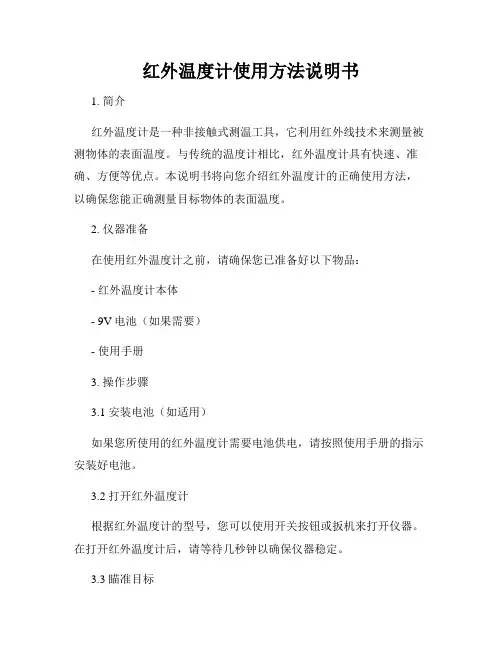 红外温度计使用方法说明书

1. 简介

红外温度计是一种非接触式测温工具，它利用红外线技术来测量被测物体的表面温度。与传统的温度计相比，红外温度计具有快速、准确、方便等优点。本说明书将向您介绍红外温度计的正确使用方法，以确保您能正确测量目标物体的表面温度。

2. 仪器准备

在使用红外温度计之前，请确保您已准备好以下物品：

- 红外温度计本体

- 9V 电池（如果需要）

- 使用手册

3. 操作步骤

3.1 安装电池（如适用）

如果您所使用的红外温度计需要电池供电，请按照使用手册的指示安装好电池。

3.2 打开红外温度计

根据红外温度计的型号，您可以使用开关按钮或扳机来打开仪器。在打开红外温度计后，请等待几秒钟以确保仪器稳定。

3.3 瞄准目标